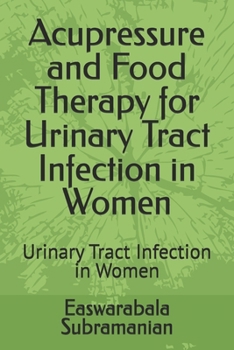 Acupressure and Food Therapy for Urinary Tract Infection in Women

Urinary Tract Infection in Women

Easwarabala Subramanian